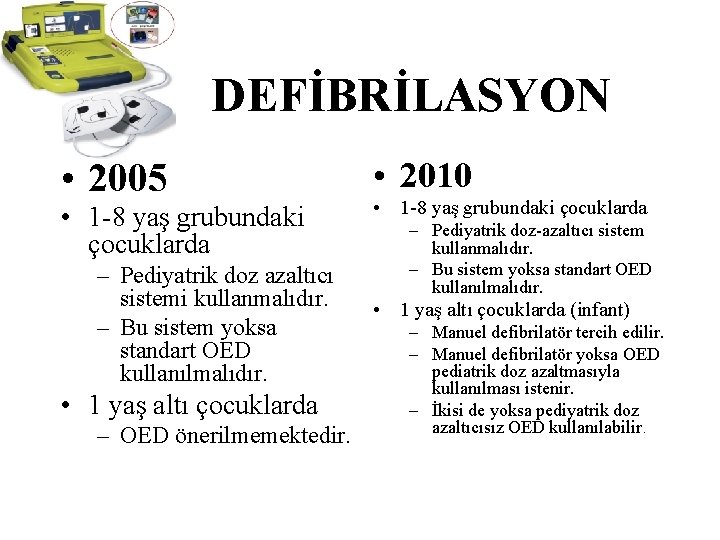 DEFİBRİLASYON

• 2005
• 1-8 yaş grubundaki çocuklarda
– Pediyatrik doz azaltıcı sistemi kullanmalıdır.
– Bu sistem yoksa standart OED kullanılmalıdır.
• 1 yaş altı çocuklarda
– OED önerilmemektedir.

• 2010
• 1-8 yaş grubundaki çocuklarda
– Pediyatrik doz-azaltıcı sistem kullanmalıdır.
– Bu sistem yoksa standart OED kullanılmalıdır.
• 1 yaş altı çocuklarda (infant)
– Manuel defibrilatör tercih edilir.
– Manuel defibrilatör yoksa OED pediatrik doz azaltmasıyla kullanılması istenir.
– İkisi de yoksa pediyatrik doz azaltıcısız OED kullanılabilir.